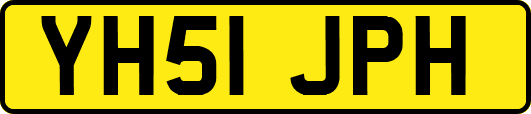 YH51 JPH